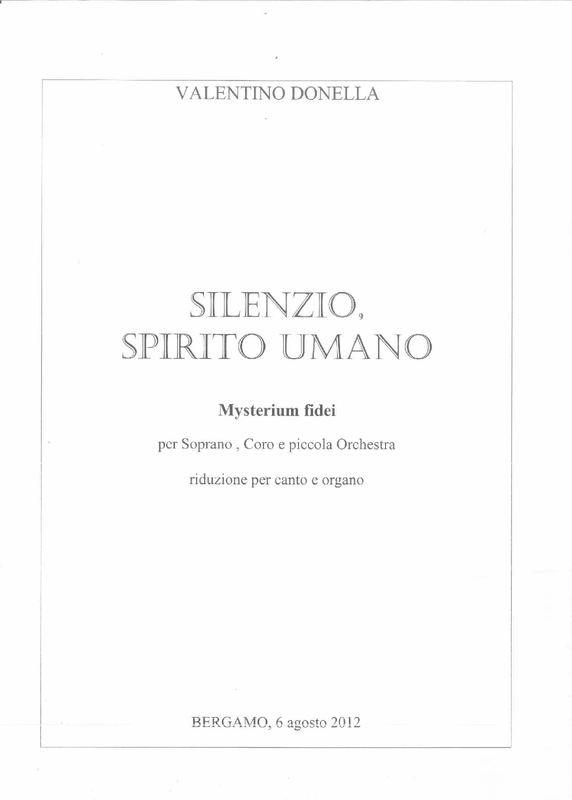 VALENTINO DONELLA

SILENZIO,
SPIRITO UMANO

Mysterium fidei

per Soprano , Coro e piccola Orchestra

riduzione per canto e organo

BERGAMO, 6 agosto 2012